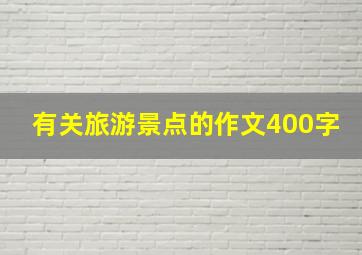 有关旅游景点的作文400字